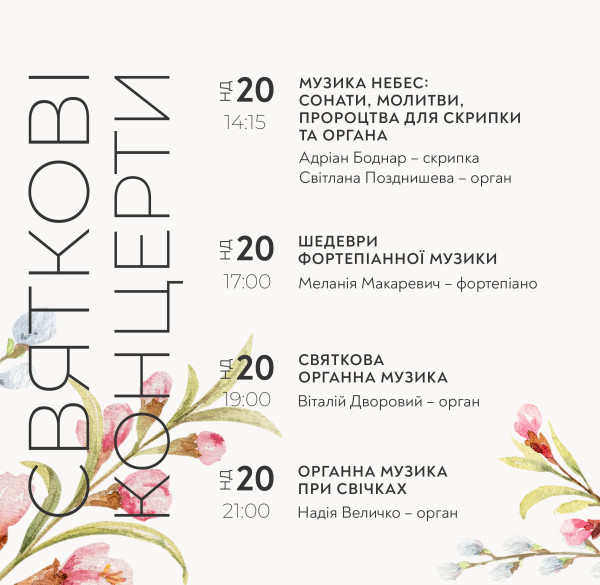 СВЯТКОВІ
КОНЦЕРТИ

НД 20
14:15

МУЗИКА НЕБЕС: СОНАТИ, МОЛИТВИ, ПРОРОЦТВА ДЛЯ СКРИПКИ ТА ОРГАНА

Адріан Боднар – скрипка
Світлана Позднишева – орган

НД 20
17:00

ШЕДЕВРИ ФОРТЕПІАННОЇ МУЗИКИ

Меланія Макаревич – фортепіано

НД 20
19:00

СВЯТКОВА ОРГАННА МУЗИКА

Віталій Дворовий – орган

НД 20
21:00

ОРГАННА МУЗИКА ПРИ СВІЧКАХ

Надія Величко – орган